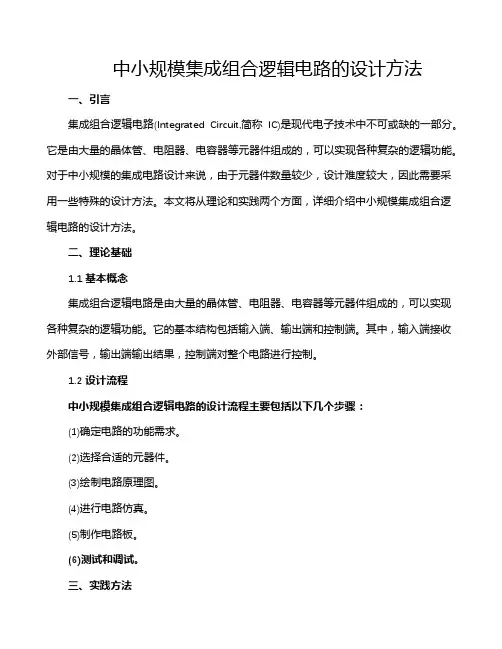 中小规模集成组合逻辑电路的设计方法

一、引言

集成组合逻辑电路(Integrated Circuit,简称 IC)是现代电子技术中不可或缺的一部分。它是由大量的晶体管、电阻器、电容器等元器件组成的，可以实现各种复杂的逻辑功能。对于中小规模的集成电路设计来说，由于元器件数量较少，设计难度较大，因此需要采用一些特殊的设计方法。本文将从理论和实践两个方面，详细介绍中小规模集成组合逻辑电路的设计方法。

二、理论基础

1.1 基本概念

集成组合逻辑电路是由大量的晶体管、电阻器、电容器等元器件组成的，可以实现各种复杂的逻辑功能。它的基本结构包括输入端、输出端和控制端。其中，输入端接收外部信号，输出端输出结果，控制端对整个电路进行控制。

1.2 设计流程

中小规模集成组合逻辑电路的设计流程主要包括以下几个步骤：

(1)确定电路的功能需求。

(2)选择合适的元器件。

(3)绘制电路原理图。

(4)进行电路仿真。

(5)制作电路板。

(6)测试和调试。

三、实践方法